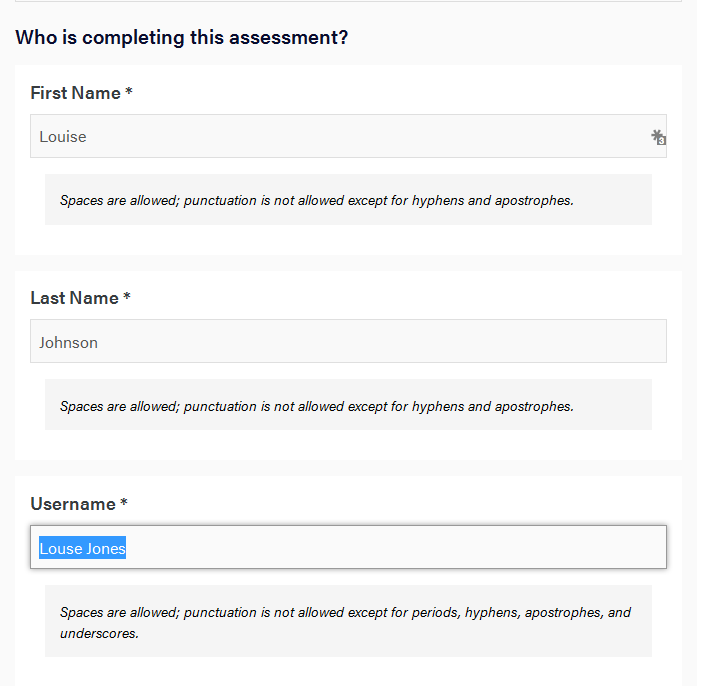 Who is completing this assessment?

First Name *

Louise

Spaces are allowed; punctuation is not allowed except for hyphens and apostrophes.

Last Name *

Johnson

Spaces are allowed; punctuation is not allowed except for hyphens and apostrophes.

Username *

Louse Jones

Spaces are allowed; punctuation is not allowed except for periods, hyphens, apostrophes, and underscores.